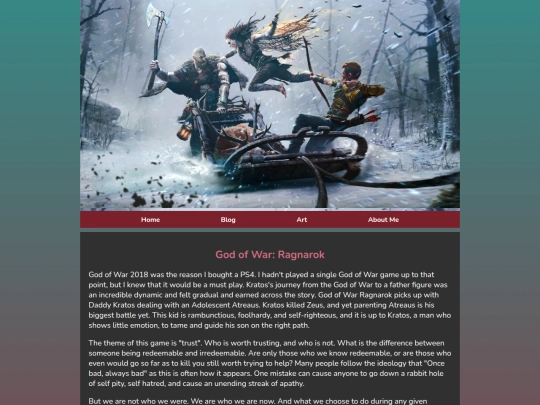 Home Blog Art About Me

God of War: Ragnarok

God of War 2018 was the reason I bought a PS4. I hadn't played a single God of War game up to that point, but I knew that it would be a must play. Kratos's journey from the God of War to a father figure was an incredible dynamic and felt gradual and earned across the story. God of War Ragnarok picks up with Daddy Kratos dealing with an Adolescent Atreaus. Kratos killed Zeus, and yet parenting Atreaus is his biggest battle yet. This kid is rambunctious, foolhardy, and self-righteous, and it is up to Kratos, a man who shows little emotion, to tame and guide his son on the right path.

The theme of this game is "trust". Who is worth trusting, and who is not. What is the difference between someone being redeemable and irredeemable. Are only those who we know redeemable, or are those who even would go so far as to kill you still worth trying to help? Many people follow the ideology that "Once bad, always bad" as this is often how it appears. One mistake can cause anyone to go down a rabbit hole of self pity, self hatred, and cause an unending streak of apathy.

But we are not who we were. We are who we are now. And what we choose to do during any given